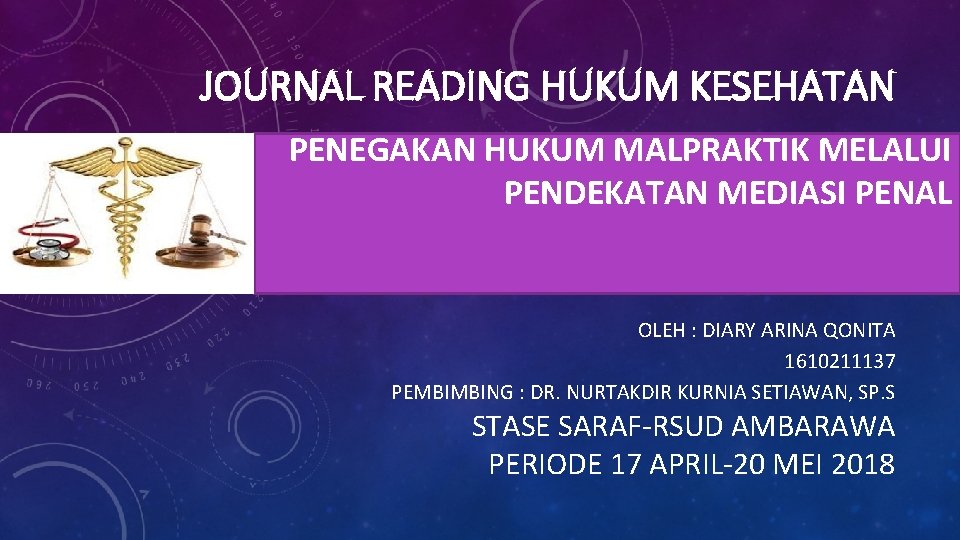 JOURNAL READING HUKUM KESEHATAN

PENEGAKAN HUKUM MALPRAKTIK MELALUI PENDEKATAN MEDIASI PENAL

OLEH : DIARY ARINA QONITA
1610211137
PEMBIMBING : DR. NURTAKDIR KURNIA SETIAWAN, SP.S

STASE SARAF-RSUD AMBARAWA
PERIODE 17 APRIL-20 MEI 2018